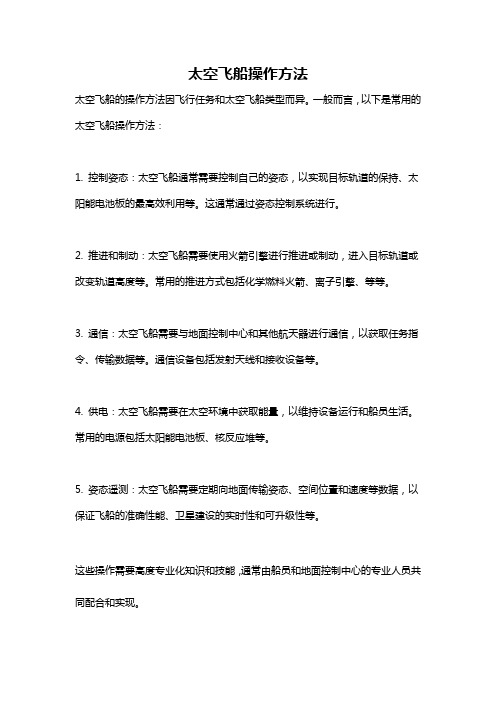 太空飞船操作方法

太空飞船的操作方法因飞行任务和太空飞船类型而异。一般而言，以下是常用的太空飞船操作方法：

1. 控制姿态：太空飞船通常需要控制自己的姿态，以实现目标轨道的保持、太阳能电池板的最高效利用等。这通常通过姿态控制系统进行。

2. 推进和制动：太空飞船需要使用火箭引擎进行推进或制动，进入目标轨道或改变轨道高度等。常用的推进方式包括化学燃料火箭、离子引擎、等等。

3. 通信：太空飞船需要与地面控制中心和其他航天器进行通信，以获取任务指令、传输数据等。通信设备包括发射天线和接收设备等。

4. 供电：太空飞船需要在太空环境中获取能量，以维持设备运行和船员生活。常用的电源包括太阳能电池板、核反应堆等。

5. 姿态遥测：太空飞船需要定期向地面传输姿态、空间位置和速度等数据，以保证飞船的准确性能、卫星建设的实时性和可升级性等。

这些操作需要高度专业化知识和技能，通常由船员和地面控制中心的专业人员共同配合和实现。